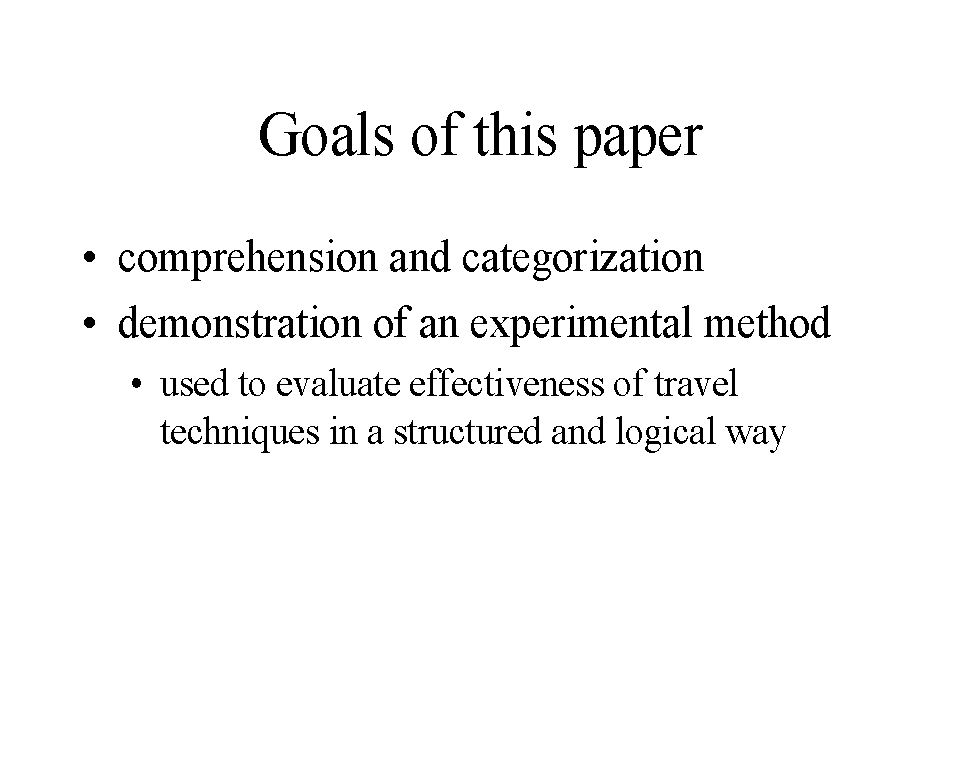 Goals of this paper

• comprehension and categorization
• demonstration of an experimental method
  • used to evaluate effectiveness of travel techniques in a structured and logical way